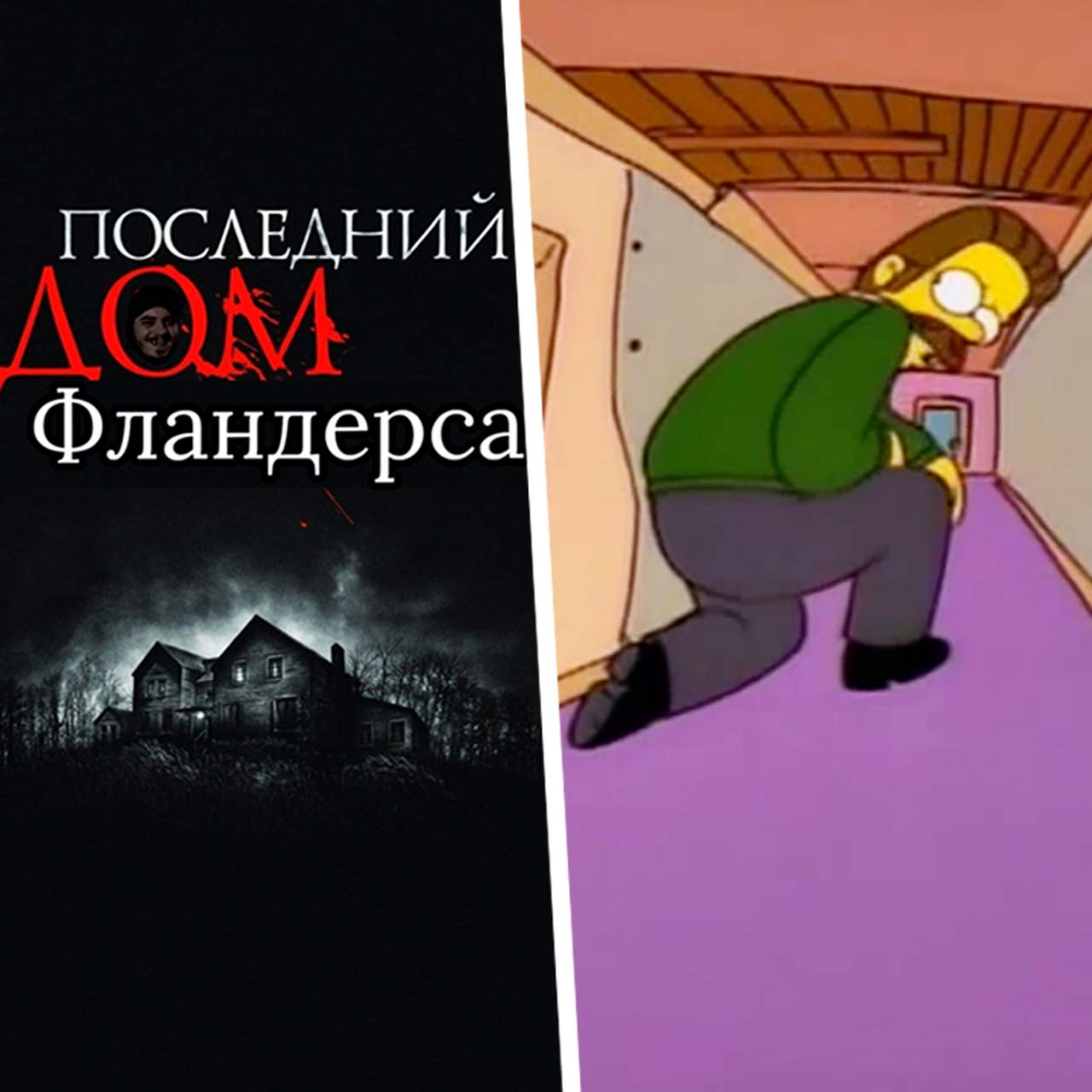 ПОСЛЕДНИЙ
ДОМ
Фландерса